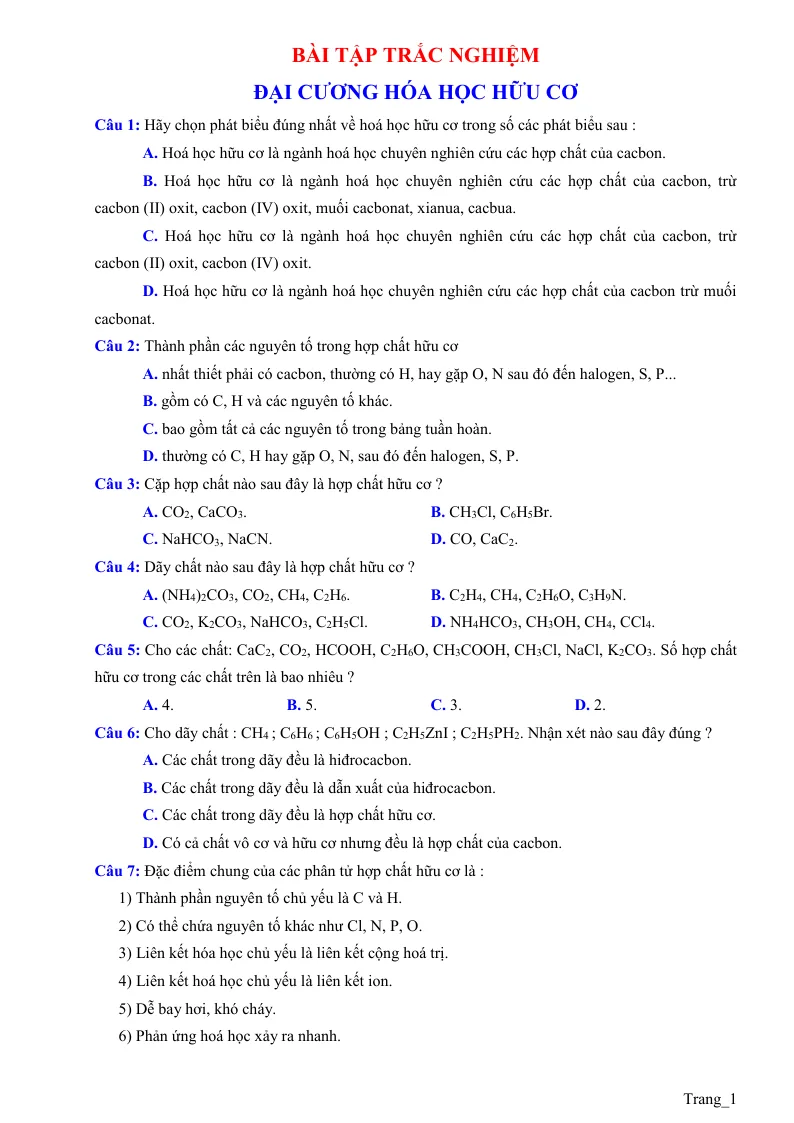 BÀI TẬP TRẮC NGHIỆM

ĐẠI CƯƠNG HÓA HỌC HỮU CƠ

Câu 1: Hãy chọn phát biểu đúng nhất về hoá học hữu cơ trong số các phát biểu sau :

A. Hoá học hữu cơ là ngành hoá học chuyên nghiên cứu các hợp chất của cacbon.

B. Hoá học hữu cơ là ngành hoá học chuyên nghiên cứu các hợp chất của cacbon, trừ cacbon (II) oxit, cacbon (IV) oxit, muối cacbonat, xianua, cacbua.

C. Hoá học hữu cơ là ngành hoá học chuyên nghiên cứu các hợp chất của cacbon, trừ cacbon (II) oxit, cacbon (IV) oxit.

D. Hoá học hữu cơ là ngành hoá học chuyên nghiên cứu các hợp chất của cacbon trừ muối cacbonat.

Câu 2: Thành phần các nguyên tố trong hợp chất hữu cơ

A. nhất thiết phải có cacbon, thường có H, hay gặp O, N sau đó đến halogen, S, P...

B. gồm có C, H và các nguyên tố khác.

C. bao gồm tất cả các nguyên tố trong bảng tuần hoàn.

D. thường có C, H hay gặp O, N, sau đó đến halogen, S, P.

Câu 3: Cặp hợp chất nào sau đây là hợp chất hữu cơ ?

A. $CO_2$, $CaCO_3$.
B. $CH_3Cl$, $C_6H_5Br$.
C. $NaHCO_3$, NaCN.
D. CO, $CaC_2$.

Câu 4: Dãy chất nào sau đây là hợp chất hữu cơ ?

A. $(NH_4)_2CO_3$, $CO_2$, $CH_4$, $C_2H_6$.
B. $C_2H_4$, $CH_4$, $C_2H_6O$, $C_3H_9N$.
C. $CO_2$, $K_2CO_3$, $NaHCO_3$, $C_2H_5Cl$.
D. $NH_4HCO_3$, $CH_3OH$, $CH_4$, $CCl_4$.

Câu 5: Cho các chất: $CaC_2$, $CO_2$, HCOOH, $C_2H_6O$, $CH_3COOH$, $CH_3Cl$, NaCl, $K_2CO_3$. Số hợp chất hữu cơ trong các chất trên là bao nhiêu ?

A. 4. B. 5. C. 3. D. 2.

Câu 6: Cho dãy chất : $CH_4$ ; $C_6H_6$ ; $C_6H_5OH$ ; $C_2H_5ZnI$ ; $C_2H_5PH_2$. Nhận xét nào sau đây đúng ?

A. Các chất trong dãy đều là hiđrocacbon.

B. Các chất trong dãy đều là dẫn xuất của hiđrocacbon.

C. Các chất trong dãy đều là hợp chất hữu cơ.

D. Có cả chất vô cơ và hữu cơ nhưng đều là hợp chất của cacbon.

Câu 7: Đặc điểm chung của các phân tử hợp chất hữu cơ là :

1) Thành phần nguyên tố chủ yếu là C và H.
2) Có thể chứa nguyên tố khác như Cl, N, P, O.
3) Liên kết hóa học chủ yếu là liên kết cộng hoá trị.
4) Liên kết hoá học chủ yếu là liên kết ion.
5) Dễ bay hơi, khó cháy.
6) Phản ứng hoá học xảy ra nhanh.

Trang_1